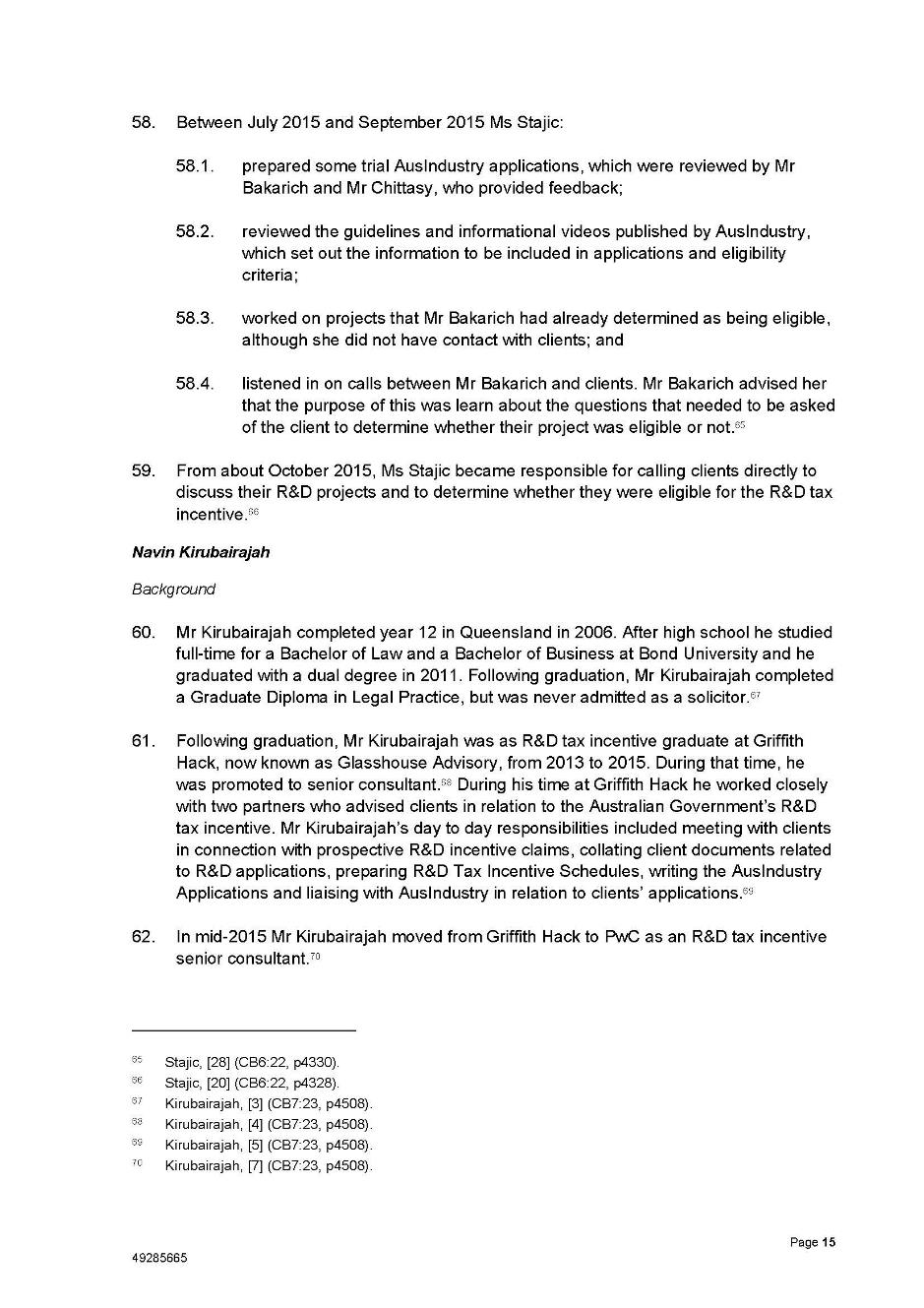 58. Between July 2015 and September 2015 Ms Stajic:

58.1. prepared some trial AusIndustry applications, which were reviewed by Mr Bakarich and Mr Chittasy, who provided feedback;

58.2. reviewed the guidelines and informational videos published by AusIndustry, which set out the information to be included in applications and eligibility criteria;

58.3. worked on projects that Mr Bakarich had already determined as being eligible, although she did not have contact with clients; and

58.4. listened in on calls between Mr Bakarich and clients. Mr Bakarich advised her that the purpose of this was learn about the questions that needed to be asked of the client to determine whether their project was eligible or not.$^{65}$

59. From about October 2015, Ms Stajic became responsible for calling clients directly to discuss their R&D projects and to determine whether they were eligible for the R&D tax incentive.$^{66}$

Navin Kirubairajah

Background

60. Mr Kirubairajah completed year 12 in Queensland in 2006. After high school he studied full-time for a Bachelor of Law and a Bachelor of Business at Bond University and he graduated with a dual degree in 2011. Following graduation, Mr Kirubairajah completed a Graduate Diploma in Legal Practice, but was never admitted as a solicitor.$^{67}$

61. Following graduation, Mr Kirubairajah was as R&D tax incentive graduate at Griffith Hack, now known as Glasshouse Advisory, from 2013 to 2015. During that time, he was promoted to senior consultant.$^{68}$ During his time at Griffith Hack he worked closely with two partners who advised clients in relation to the Australian Government's R&D tax incentive. Mr Kirubairajah's day to day responsibilities included meeting with clients in connection with prospective R&D incentive claims, collating client documents related to R&D applications, preparing R&D Tax Incentive Schedules, writing the AusIndustry Applications and liaising with AusIndustry in relation to clients' applications.$^{69}$

62. In mid-2015 Mr Kirubairajah moved from Griffith Hack to PwC as an R&D tax incentive senior consultant.$^{70}$

$^{65}$ Stajic, [28] (CB6:22, p4330).
$^{66}$ Stajic, [20] (CB6:22, p4328).
$^{67}$ Kirubairajah, [3] (CB7:23, p4508).
$^{68}$ Kirubairajah, [4] (CB7:23, p4508).
$^{69}$ Kirubairajah, [5] (CB7:23, p4508).
$^{70}$ Kirubairajah, [7] (CB7:23, p4508).

Page 15

49285665